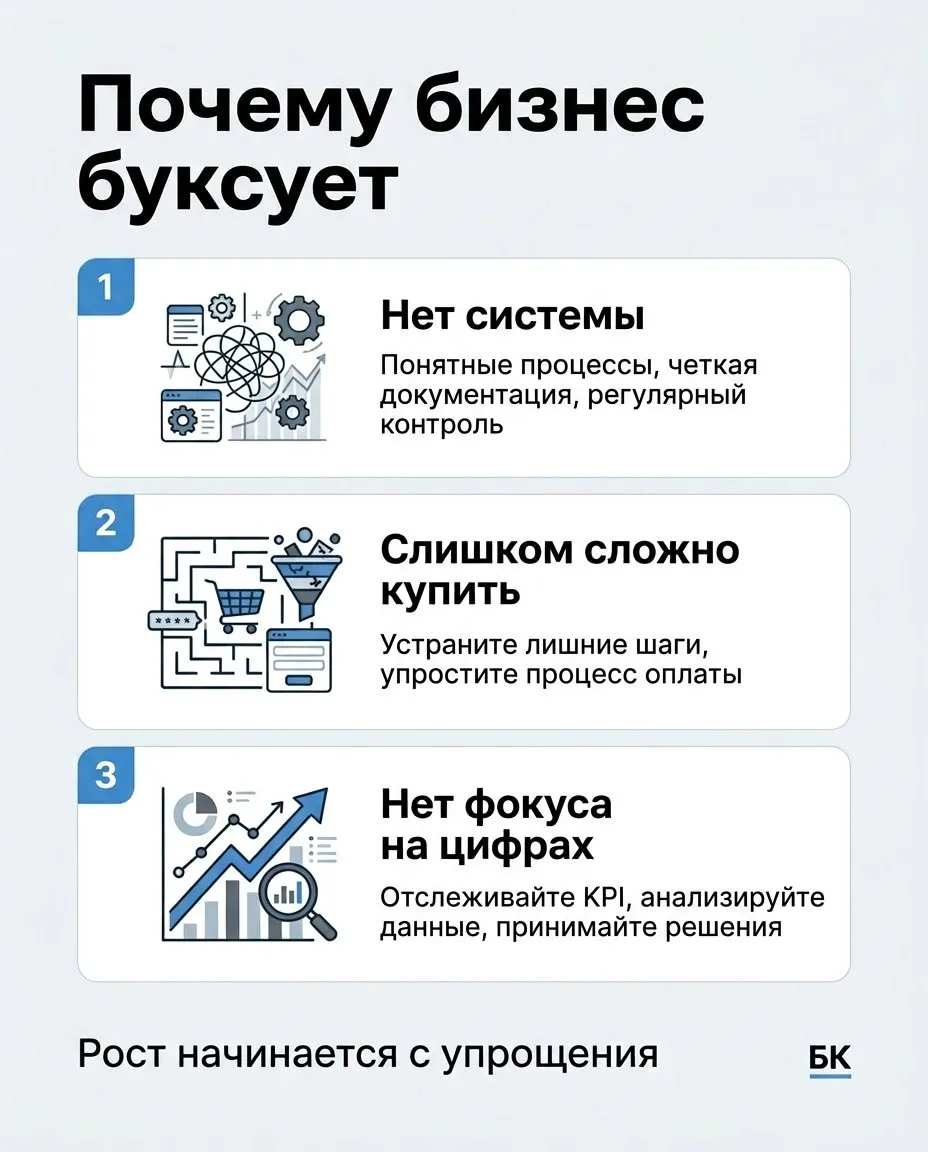 Почему бизнес буксует

1

Нет системы

Понятные процессы, четкая документация, регулярный контроль

2

Слишком сложно купить

Устраните лишние шаги, упростите процесс оплаты

3

Нет фокуса на цифрах

Отслеживайте KPI, анализируйте данные, принимайте решения

Рост начинается с упрощения

БК